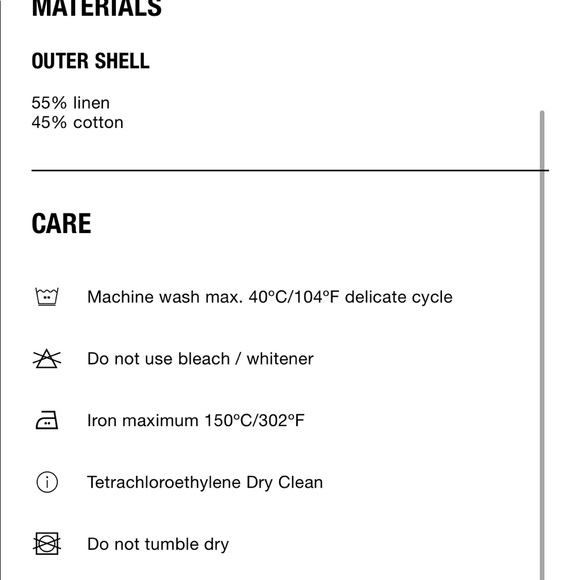 MATERIALS

OUTER SHELL

55% linen
45% cotton

CARE

Machine wash max. 40ºC/104ºF delicate cycle

Do not use bleach / whitener

Iron maximum 150ºC/302ºF

Tetrachloroethylene Dry Clean

Do not tumble dry